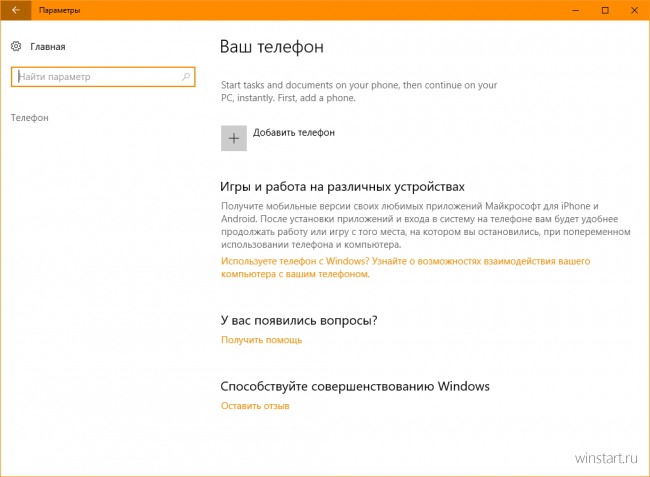 Параметры

Главная

Найти параметр

Телефон

Ваш телефон

Start tasks and documents on your phone, then continue on your PC, instantly. First, add a phone.

Добавить телефон

Игры и работа на различных устройствах

Получите мобильные версии своих любимых приложений Майкрософт для iPhone и Android. После установки приложений и входа в систему на телефоне вам будет удобнее продолжать работу или игру с того места, на котором вы остановились, при попеременном использовании телефона и компьютера.

Используете телефон с Windows? Узнайте о возможностях взаимодействия вашего компьютера с вашим телефоном.

У вас появились вопросы?

Получить помощь

Способствуйте совершенствованию Windows

Оставить отзыв

winstart.ru